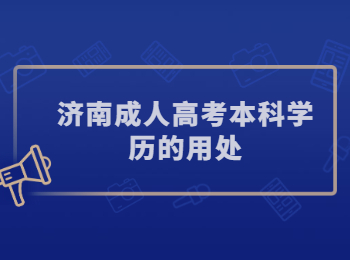 济南成人高考本科学历的用处